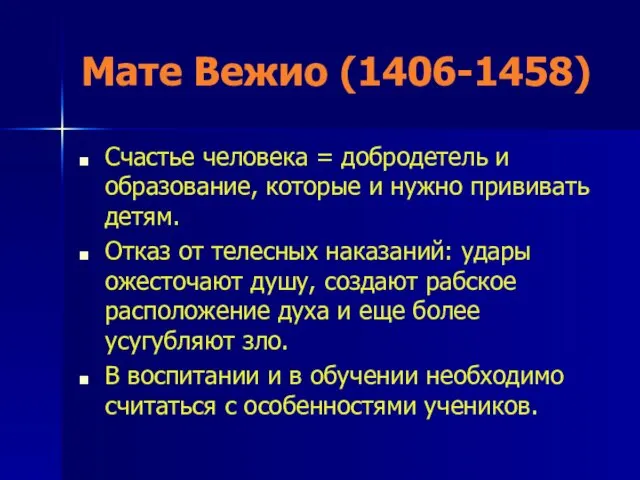 Мате Вежио (1406-1458)

■ Счастье человека = добродетель и образование, которые и нужно прививать детям.

■ Отказ от телесных наказаний: удары ожесточают душу, создают рабское расположение духа и еще более усугубляют зло.

■ В воспитании и в обучении необходимо считаться с особенностями учеников.